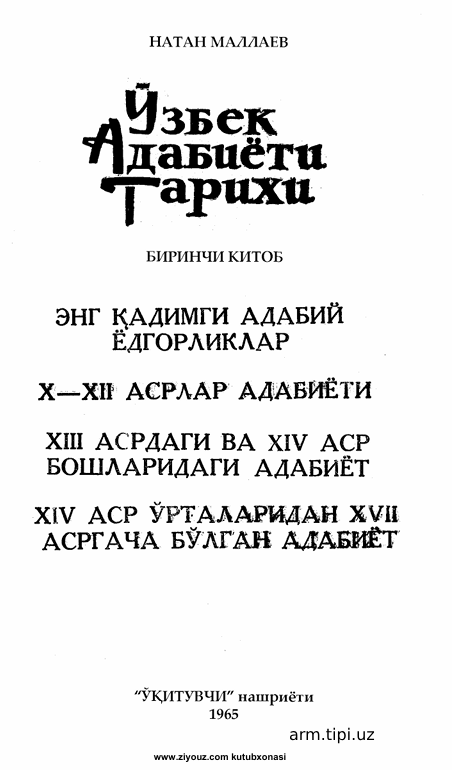 НАТАН МАЛЛАЕВ

Ўзбек
Адабиёти
Тарихи

БИРИНЧИ КИТОБ

ЭНГ ҚАДИМГИ АДАБИЙ ЁДГОРЛИКЛАР

X—XII АСРЛАР АДАБИЁТИ

XIII АСРДАГИ ВА XIV АСР БОШЛАРИДАГИ АДАБИЁТ

XIV АСР ЎРТАЛАРИДАН XVII АСРГАЧА БЎЛГАН АДАБИЁТ

"ЎҚИТУВЧИ" нашриёти
1965

arm.tipi.uz

www.ziyouz.com kutubxonasi